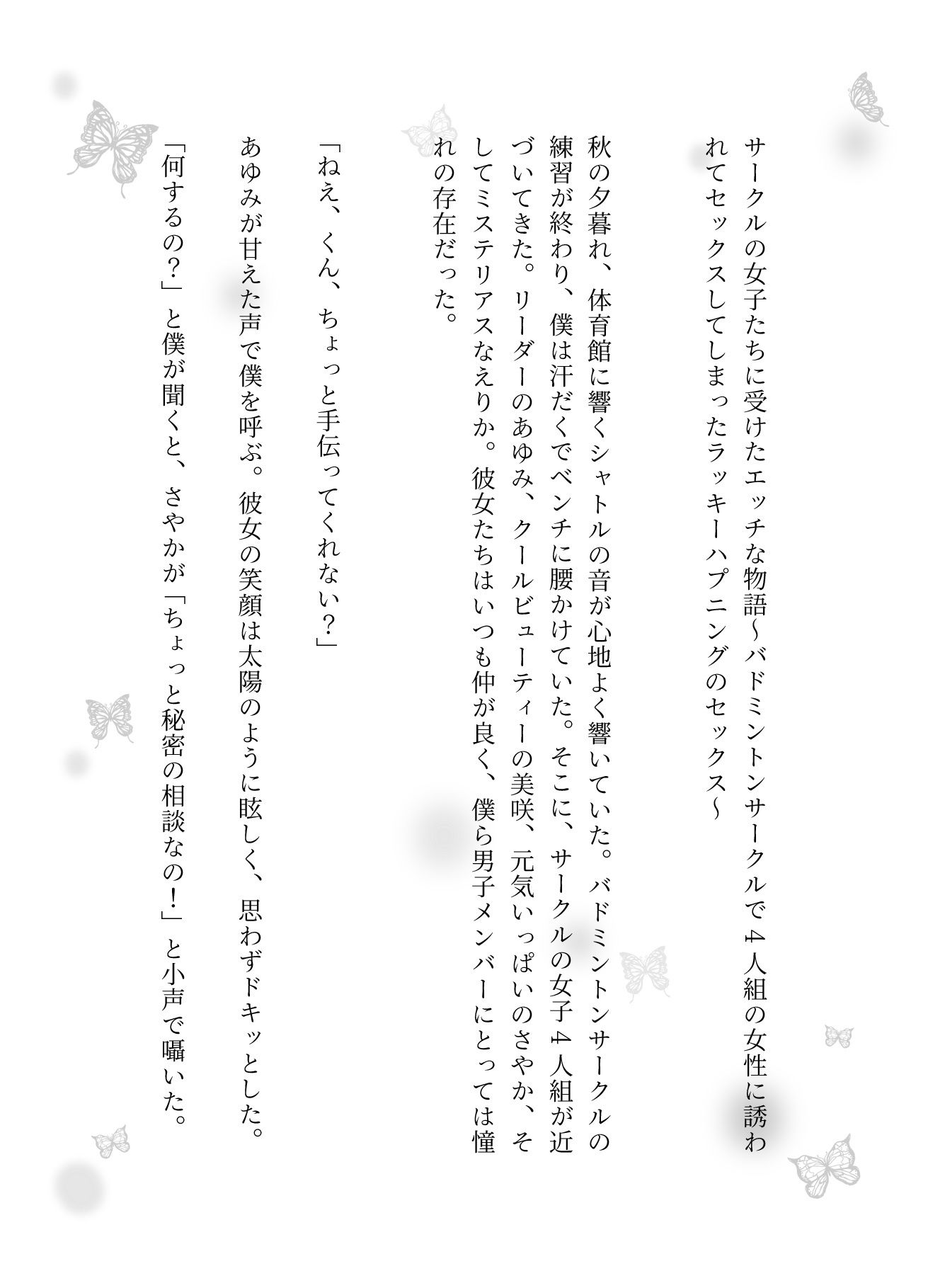 サークルの女子たちに受けたエッチな物語～バドミントンサークルで４人組の女性に誘われてセックスしてしまったラッキーハプニングのセックス～

秋の夕暮れ、体育館に響くシャトルの音が心地よく響いていた。バドミントンサークルの練習が終わり、僕は汗だくでベンチに腰かけていた。そこに、サークルの女子４人組が近づいてきた。リーダーのあゆみ、クールビューティーの美咲、元気いっぱいのさやか、そしてミステリアスなえりか。彼女たちはいつも仲が良く、僕ら男子メンバーにとっては憧れの存在だった。

「ねえ、くん、ちょっと手伝ってくれない？」

あゆみが甘えた声で僕を呼ぶ。彼女の笑顔は太陽のように眩しく、思わずドキッとした。

「何するの？」と僕が聞くと、さやかが「ちょっと秘密の相談なの！」と小声で囁いた。